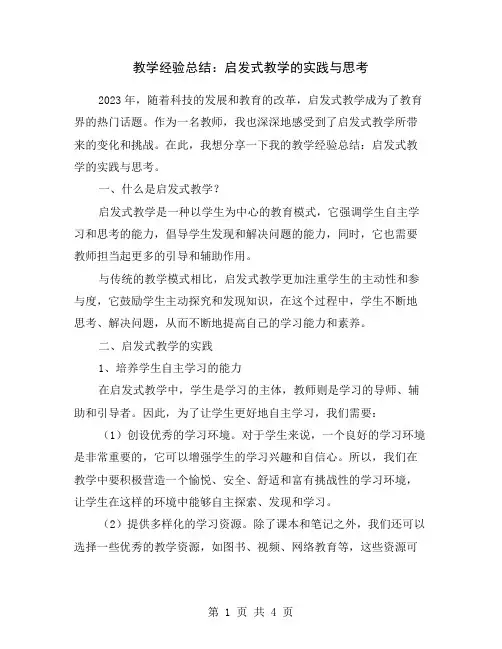 教学经验总结：启发式教学的实践与思考

2023年，随着科技的发展和教育的改革，启发式教学成为了教育界的热门话题。作为一名教师，我也深深地感受到了启发式教学所带来的变化和挑战。在此，我想分享一下我的教学经验总结：启发式教学的实践与思考。

一、什么是启发式教学？

启发式教学是一种以学生为中心的教育模式，它强调学生自主学习和思考的能力，倡导学生发现和解决问题的能力，同时，它也需要教师担当起更多的引导和辅助作用。

与传统的教学模式相比，启发式教学更加注重学生的主动性和参与度，它鼓励学生主动探究和发现知识，在这个过程中，学生不断地思考、解决问题，从而不断地提高自己的学习能力和素养。

二、启发式教学的实践

1、培养学生自主学习的能力

在启发式教学中，学生是学习的主体，教师则是学习的导师、辅助和引导者。因此，为了让学生更好地自主学习，我们需要：

（1）创设优秀的学习环境。对于学生来说，一个良好的学习环境是非常重要的，它可以增强学生的学习兴趣和自信心。所以，我们在教学中要积极营造一个愉悦、安全、舒适和富有挑战性的学习环境，让学生在这样的环境中能够自主探索、发现和学习。

（2）提供多样化的学习资源。除了课本和笔记之外，我们还可以选择一些优秀的教学资源，如图书、视频、网络教育等，这些资源可

第 1 页 共 4 页